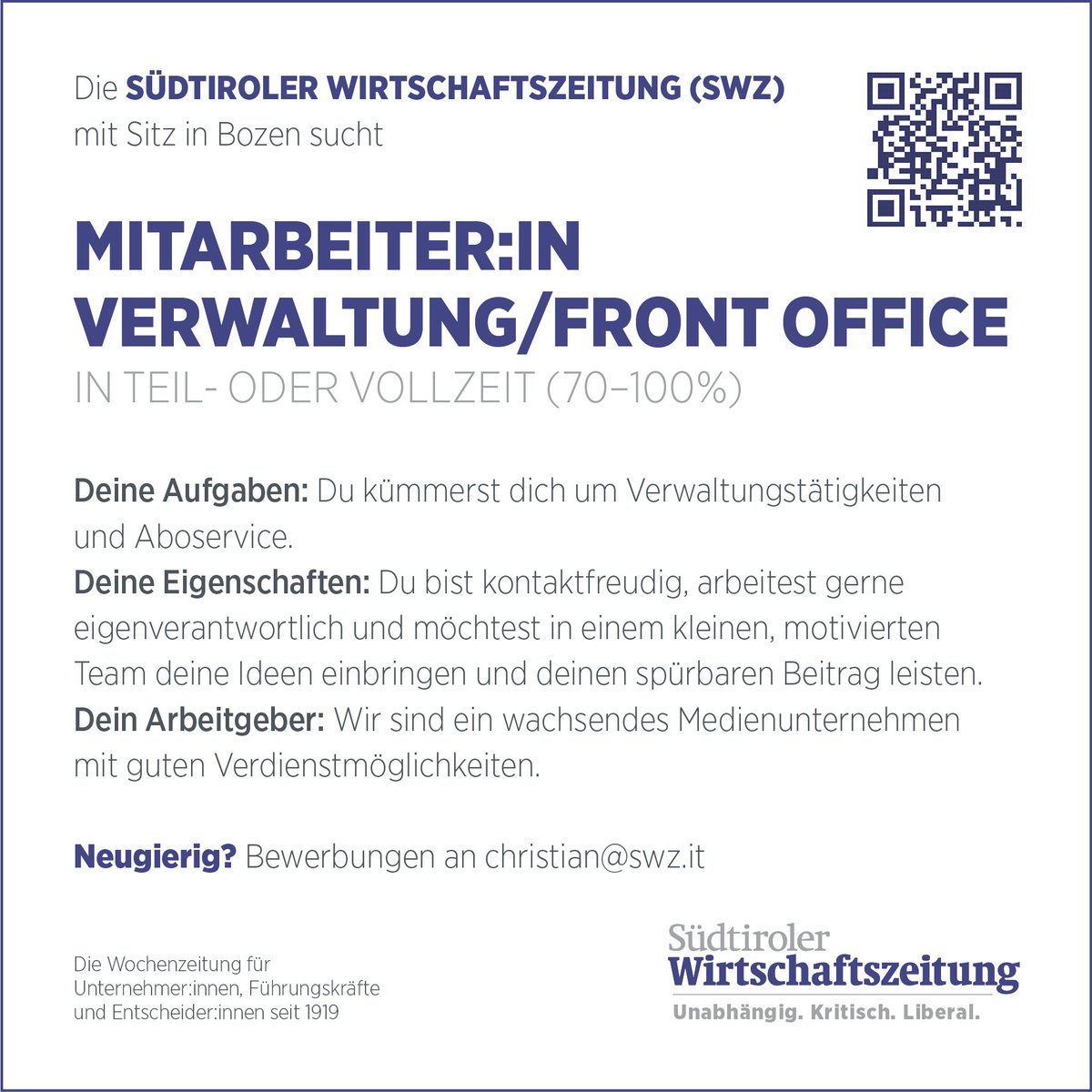 Die SÜDTIROLER WIRTSCHAFTSZEITUNG (SWZ) mit Sitz in Bozen sucht

MITARBEITER:IN
VERWALTUNG/FRONT OFFICE

IN TEIL- ODER VOLLZEIT (70–100%)

Deine Aufgaben: Du kümmerst dich um Verwaltungstätigkeiten und Aboservice.
Deine Eigenschaften: Du bist kontaktfreudig, arbeitest gerne eigenverantwortlich und möchtest in einem kleinen, motivierten Team deine Ideen einbringen und deinen spürbaren Beitrag leisten.
Dein Arbeitgeber: Wir sind ein wachsendes Medienunternehmen mit guten Verdienstmöglichkeiten.

Neugierig? Bewerbungen an christian@swz.it

Die Wochenzeitung für Unternehmer:innen, Führungskräfte und Entscheider:innen seit 1919

Südtiroler
Wirtschaftszeitung
Unabhängig. Kritisch. Liberal.